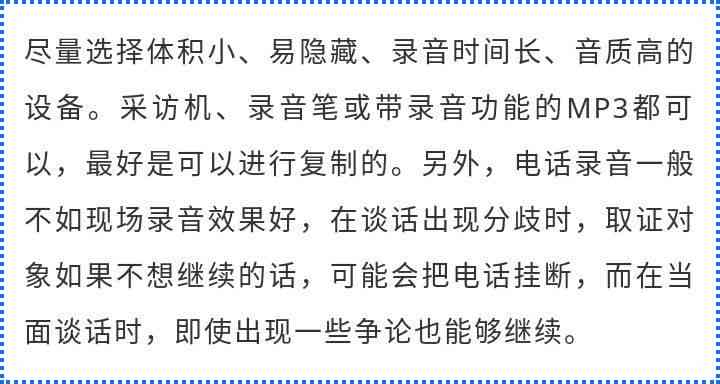 尽量选择体积小、易隐藏、录音时间长、音质高的设备。采访机、录音笔或带录音功能的MP3都可以，最好是可以进行复制的。另外，电话录音一般不如现场录音效果好，在谈话出现分歧时，取证对象如果不想继续的话，可能会把电话挂断，而在当面谈话时，即使出现一些争论也能够继续。